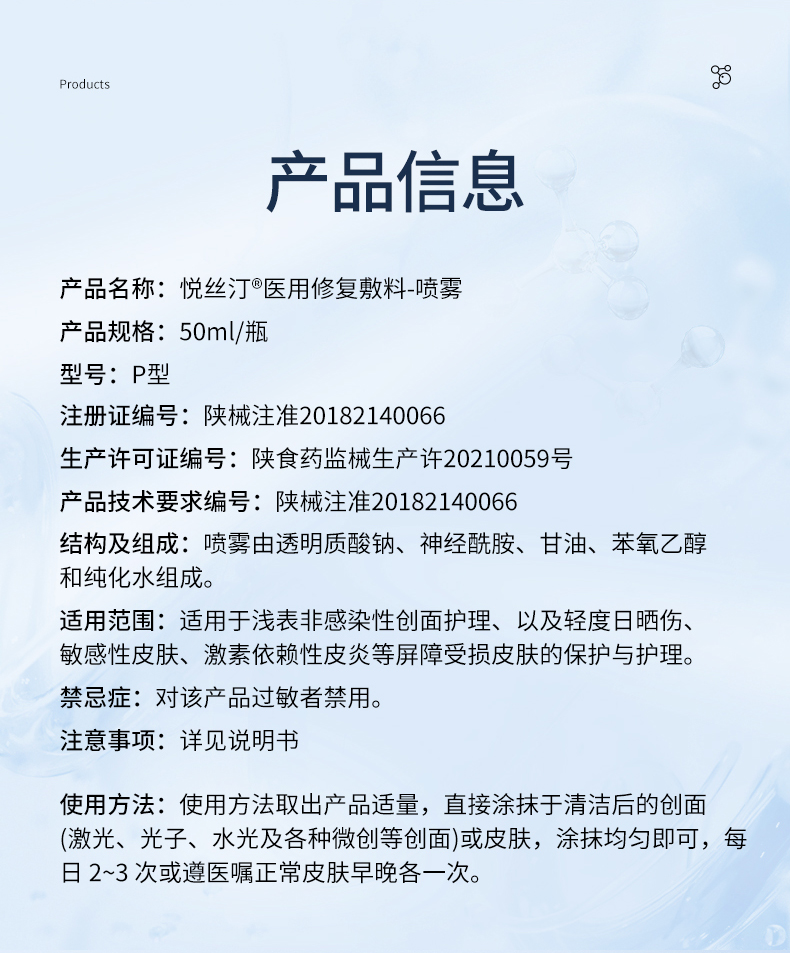 Products

产品信息

产品名称：悦丝汀®医用修复敷料-喷雾

产品规格：50ml/瓶

型号：P型

注册证编号：陕械注准20182140066

生产许可证编号：陕食药监械生产许20210059号

产品技术要求编号：陕械注准20182140066

结构及组成：喷雾由透明质酸钠、神经酰胺、甘油、苯氧乙醇和纯化水组成。

适用范围：适用于浅表非感染性创面护理、以及轻度日晒伤、敏感性皮肤、激素依赖性皮炎等屏障受损皮肤的保护与护理。

禁忌症：对该产品过敏者禁用。

注意事项：详见说明书

使用方法：使用方法取出产品适量，直接涂抹于清洁后的创面(激光、光子、水光及各种微创等创面)或皮肤，涂抹均匀即可，每日 2~3 次或遵医嘱正常皮肤早晚各一次。